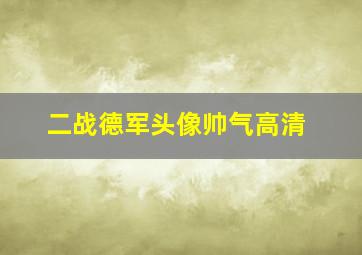 二战德军头像帅气高清